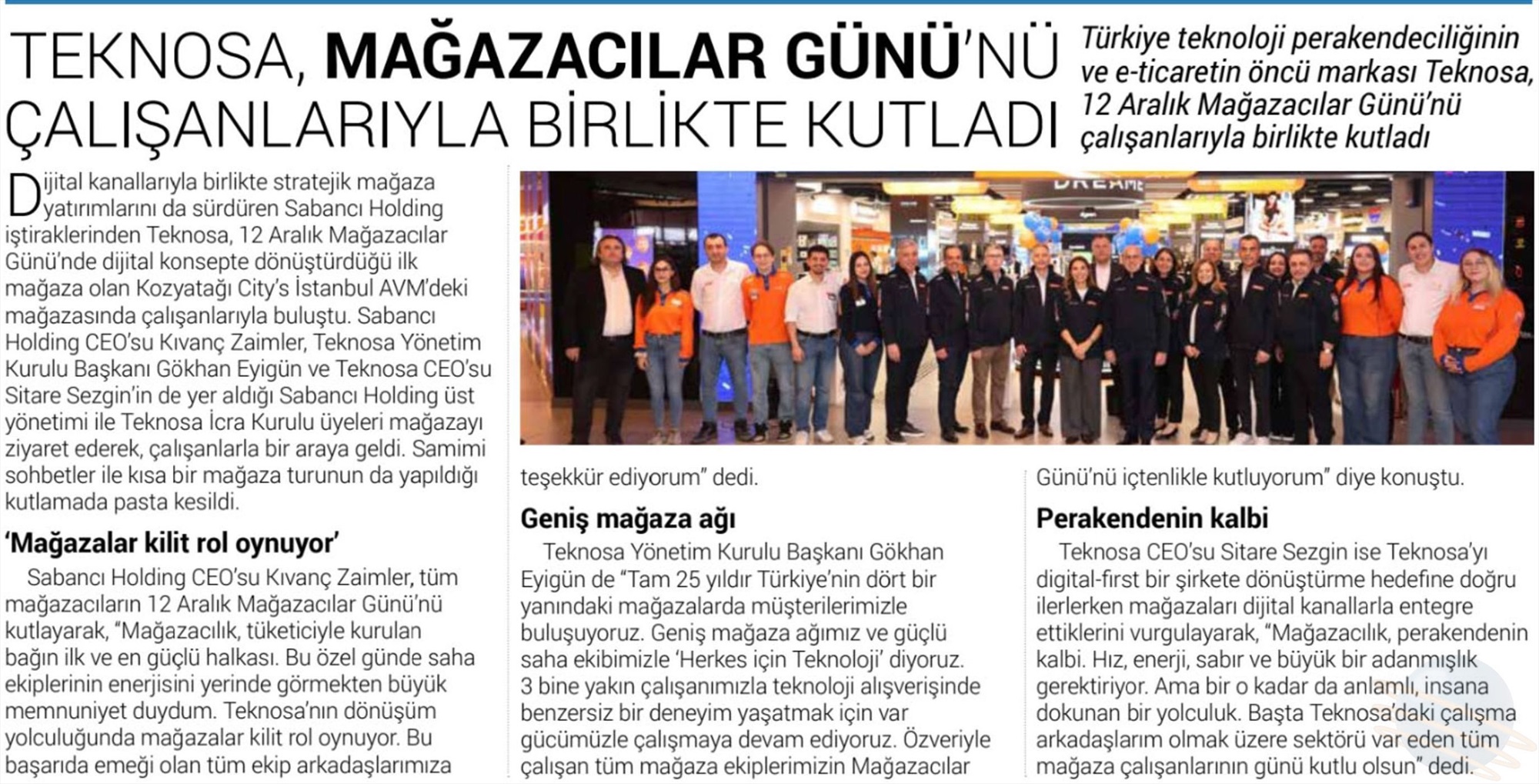 TEKNOSA, MAĞAZACILAR GÜNÜ'NÜ ÇALIŞANLARIYLA BİRLİKTE KUTLADI

Türkiye teknoloji perakendeciliğinin ve e-ticaretin öncü markası Teknosa, 12 Aralık Mağazacılar Günü'nü çalışanlarıyla birlikte kutladı

Dijital kanallarıyla birlikte stratejik mağaza yatırımlarını da sürdüren Sabancı Holding iştiraklerinden Teknosa, 12 Aralık Mağazacılar Günü'nde dijital konsepte dönüştürdüğü ilk mağaza olan Kozyatağı City's İstanbul AVM'deki mağazasında çalışanlarıyla buluştu. Sabancı Holding CEO'su Kıvanç Zaimler, Teknosa Yönetim Kurulu Başkanı Gökhan Eyigün ve Teknosa CEO'su Sitare Sezgin'in de yer aldığı Sabancı Holding üst yönetimi ile Teknosa İcra Kurulu üyeleri mağazayı ziyaret ederek, çalışanlarla bir araya geldi. Samimi sohbetler ile kısa bir mağaza turunun da yapıldığı kutlamada pasta kesildi.

'Mağazalar kilit rol oynuyor'

Sabancı Holding CEO'su Kıvanç Zaimler, tüm mağazacıların 12 Aralık Mağazacılar Günü'nü kutlayarak, "Mağazacılık, tüketiciyle kurulan bağın ilk ve en güçlü halkası. Bu özel günde saha ekiplerinin enerjisini yerinde görmekten büyük memnuniyet duydum. Teknosa'nın dönüşüm yolculuğunda mağazalar kilit rol oynuyor. Bu başarıda emeği olan tüm ekip arkadaşlarımıza teşekkür ediyorum" dedi.

Geniş mağaza ağı

Teknosa Yönetim Kurulu Başkanı Gökhan Eyigün de "Tam 25 yıldır Türkiye'nin dört bir yanındaki mağazalarda müşterilerimizle buluşuyoruz. Geniş mağaza ağımız ve güçlü saha ekibimizle 'Herkes için Teknoloji' diyoruz. 3 bine yakın çalışanımızla teknoloji alışverişinde benzersiz bir deneyim yaşatmak için var gücümüzle çalışmaya devam ediyoruz. Özveriyle çalışan tüm mağaza ekiplerimizin Mağazacılar Günü'nü içtenlikle kutluyorum" diye konuştu.

Perakendenin kalbi

Teknosa CEO'su Sitare Sezgin ise Teknosa'yı digital-first bir şirkete dönüştürme hedefine doğru ilerlerken mağazaları dijital kanallarla entegre ettiklerini vurgulayarak, "Mağazacılık, perakendenin kalbi. Hız, enerji, sabır ve büyük bir adanmışlık gerektiriyor. Ama bir o kadar da anlamlı, insana dokunan bir yolculuk. Başta Teknosa'daki çalışma arkadaşlarım olmak üzere sektörü var eden tüm mağaza çalışanlarının günü kutlu olsun" dedi.